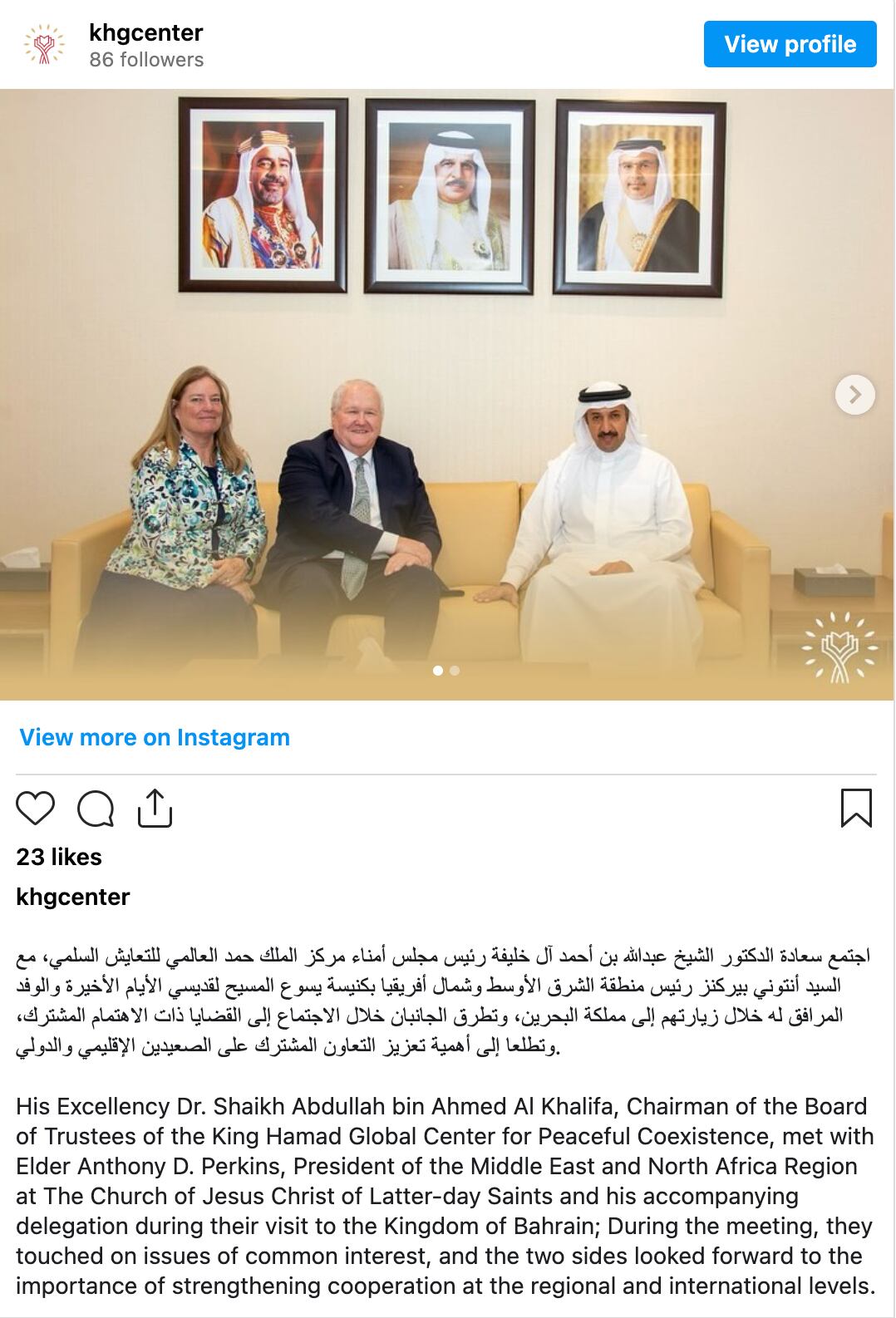 khgcenter
86 followers

View profile

View more on Instagram

23 likes

khgcenter

اجتمع سعادة الدكتور الشيخ عبدالله بن أحمد آل خليفة رئيس مجلس أمناء مركز الملك حمد العالمي للتعايش السلمي، مع السيد أنتوني بيركنز رئيس منطقة الشرق الأوسط وشمال أفريقيا بكنيسة يسوع المسيح لقديسي الأيام الأخيرة والوفد المرافق له خلال زيارتهم إلى مملكة البحرين، وتطرق الجانبان خلال الاجتماع إلى القضايا ذات الاهتمام المشترك، وتطلعا إلى أهمية تعزيز التعاون المشترك على الصعيدين الإقليمي والدولي.

His Excellency Dr. Shaikh Abdullah bin Ahmed Al Khalifa, Chairman of the Board of Trustees of the King Hamad Global Center for Peaceful Coexistence, met with Elder Anthony D. Perkins, President of the Middle East and North Africa Region at The Church of Jesus Christ of Latter-day Saints and his accompanying delegation during their visit to the Kingdom of Bahrain; During the meeting, they touched on issues of common interest, and the two sides looked forward to the importance of strengthening cooperation at the regional and international levels.